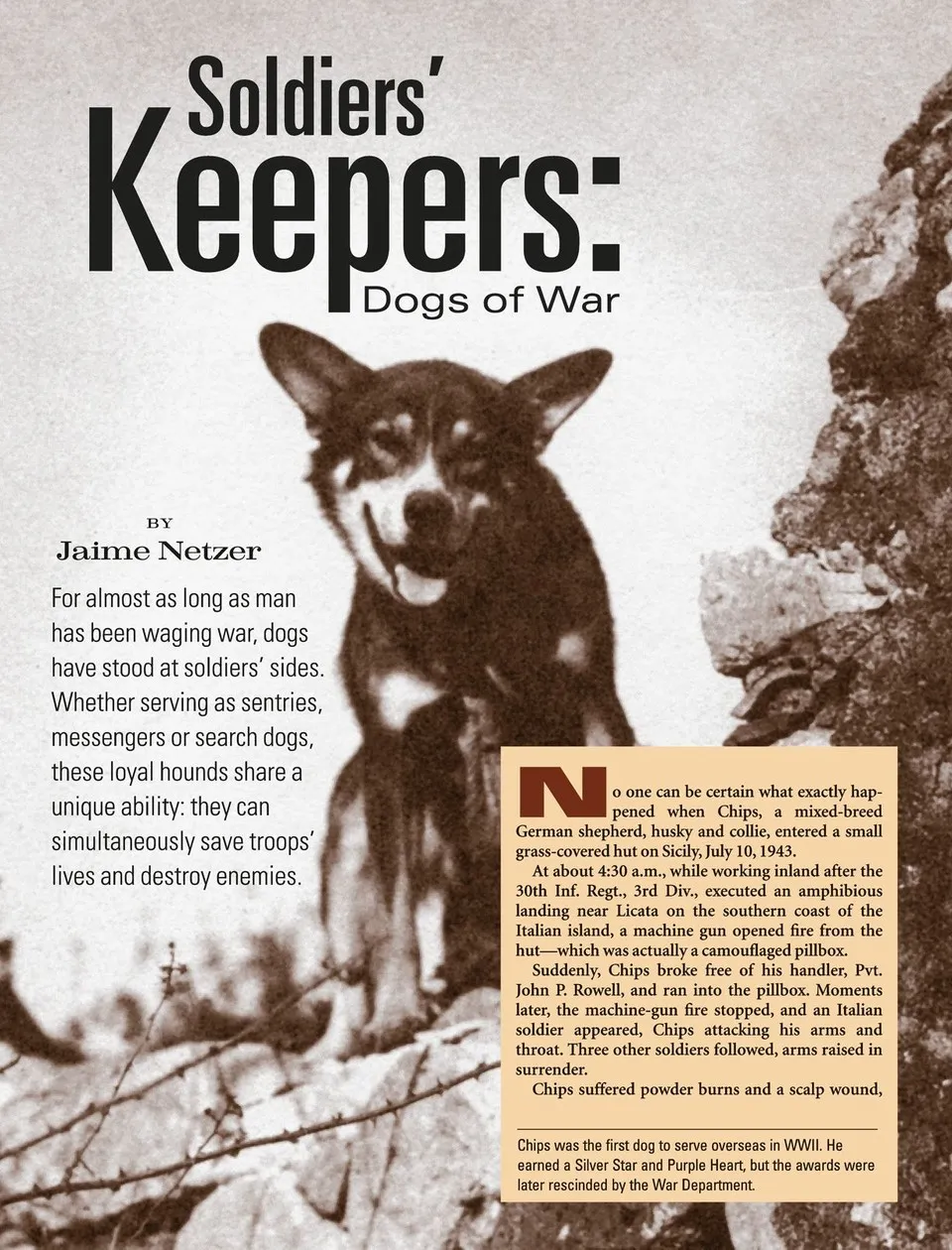 Soldiers' Keepers:
Dogs of War

BY
Jaime Netzer

For almost as long as man has been waging war, dogs have stood at soldiers' sides. Whether serving as sentries, messengers or search dogs, these loyal hounds share a unique ability: they can simultaneously save troops' lives and destroy enemies.

No one can be certain what exactly happened when Chips, a mixed-breed German shepherd, husky and collie, entered a small grass-covered hut on Sicily, July 10, 1943.

At about 4:30 a.m., while working inland after the 30th Inf. Regt., 3rd Div., executed an amphibious landing near Licata on the southern coast of the Italian island, a machine gun opened fire from the hut—which was actually a camouflaged pillbox.

Suddenly, Chips broke free of his handler, Pvt. John P. Rowell, and ran into the pillbox. Moments later, the machine-gun fire stopped, and an Italian soldier appeared, Chips attacking his arms and throat. Three other soldiers followed, arms raised in surrender.

Chips suffered powder burns and a scalp wound,

Chips was the first dog to serve overseas in WWII. He earned a Silver Star and Purple Heart, but the awards were later rescinded by the War Department.